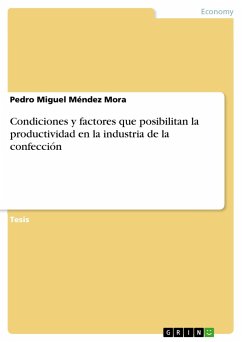 Economy

Pedro Miguel Méndez Mora

Condiciones y factores que posibilitan la productividad en la industria de la confección

Tesis

GRIN